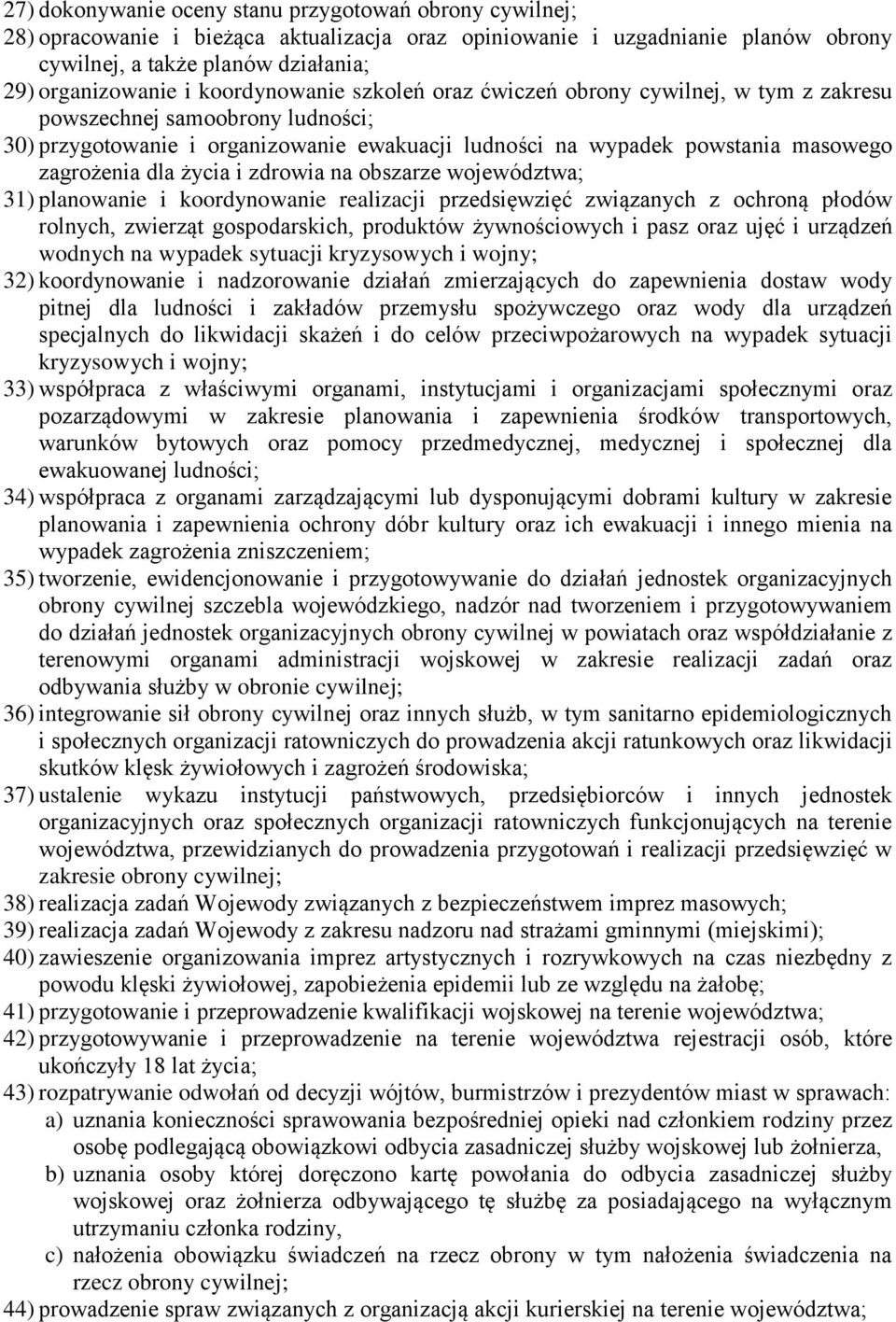 27) dokonywanie oceny stanu przygotowań obrony cywilnej;
28) opracowanie i bieżąca aktualizacja oraz opiniowanie i uzgadnianie planów obrony cywilnej, a także planów działania;
29) organizowanie i koordynowanie szkoleń oraz ćwiczeń obrony cywilnej, w tym z zakresu powszechnej samoobrony ludności;
30) przygotowanie i organizowanie ewakuacji ludności na wypadek powstania masowego zagrożenia dla życia i zdrowia na obszarze województwa;
31) planowanie i koordynowanie realizacji przedsięwzięć związanych z ochroną płodów rolnych, zwierząt gospodarskich, produktów żywnościowych i pasz oraz ujęć i urządzeń wodnych na wypadek sytuacji kryzysowych i wojny;
32) koordynowanie i nadzorowanie działań zmierzających do zapewnienia dostaw wody pitnej dla ludności i zakładów przemysłu spożywczego oraz wody dla urządzeń specjalnych do likwidacji skażeń i do celów przeciwpożarowych na wypadek sytuacji kryzysowych i wojny;
33) współpraca z właściwymi organami, instytucjami i organizacjami społecznymi oraz pozarządowymi w zakresie planowania i zapewnienia środków transportowych, warunków bytowych oraz pomocy przedmedycznej, medycznej i społecznej dla ewakuowanej ludności;
34) współpraca z organami zarządzającymi lub dysponującymi dobrami kultury w zakresie planowania i zapewnienia ochrony dóbr kultury oraz ich ewakuacji i innego mienia na wypadek zagrożenia zniszczeniem;
35) tworzenie, ewidencjonowanie i przygotowywanie do działań jednostek organizacyjnych obrony cywilnej szczebla wojewódzkiego, nadzór nad tworzeniem i przygotowywaniem do działań jednostek organizacyjnych obrony cywilnej w powiatach oraz współdziałanie z terenowymi organami administracji wojskowej w zakresie realizacji zadań oraz odbywania służby w obronie cywilnej;
36) integrowanie sił obrony cywilnej oraz innych służb, w tym sanitarno epidemiologicznych i społecznych organizacji ratowniczych do prowadzenia akcji ratunkowych oraz likwidacji skutków klęsk żywiołowych i zagrożeń środowiska;
37) ustalenie wykazu instytucji państwowych, przedsiębiorców i innych jednostek organizacyjnych oraz społecznych organizacji ratowniczych funkcjonujących na terenie województwa, przewidzianych do prowadzenia przygotowań i realizacji przedsięwzięć w zakresie obrony cywilnej;
38) realizacja zadań Wojewody związanych z bezpieczeństwem imprez masowych;
39) realizacja zadań Wojewody z zakresu nadzoru nad strażami gminnymi (miejskimi);
40) zawieszenie organizowania imprez artystycznych i rozrywkowych na czas niezbędny z powodu klęski żywiołowej, zapobieżenia epidemii lub ze względu na żałobę;
41) przygotowanie i przeprowadzenie kwalifikacji wojskowej na terenie województwa;
42) przygotowywanie i przeprowadzenie na terenie województwa rejestracji osób, które ukończyły 18 lat życia;
43) rozpatrywanie odwołań od decyzji wójtów, burmistrzów i prezydentów miast w sprawach:
a) uznania konieczności sprawowania bezpośredniej opieki nad członkiem rodziny przez osobę podlegającą obowiązkowi odbycia zasadniczej służby wojskowej lub żołnierza,
b) uznania osoby której doręczono kartę powołania do odbycia zasadniczej służby wojskowej oraz żołnierza odbywającego tę służbę za posiadającego na wyłącznym utrzymaniu członka rodziny,
c) nałożenia obowiązku świadczeń na rzecz obrony w tym nałożenia świadczenia na rzecz obrony cywilnej;
44) prowadzenie spraw związanych z organizacją akcji kurierskiej na terenie województwa;